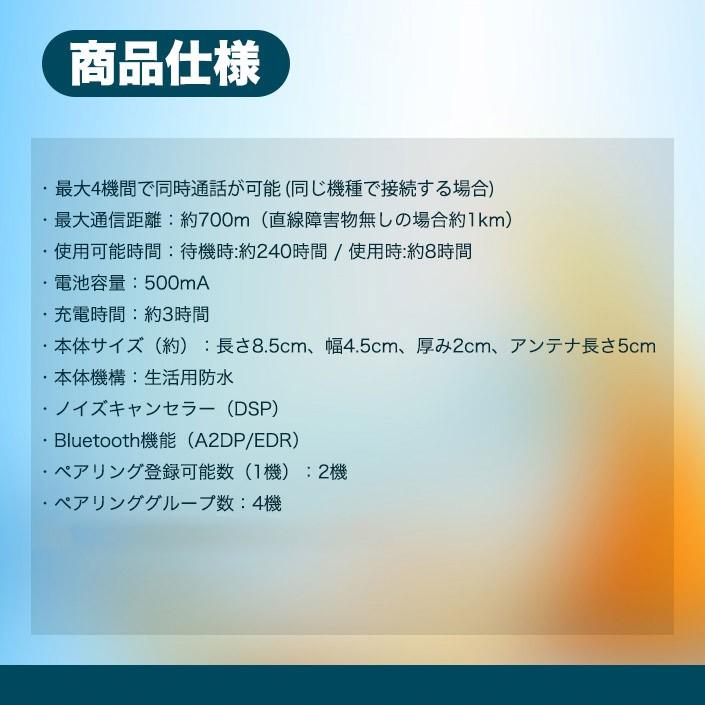 商品仕様

・最大4機間で同時通話が可能 (同じ機種で接続する場合)
・最大通信距離：約700m（直線障害物無しの場合約1km）
・使用可能時間：待機時:約240時間 / 使用時:約8時間
・電池容量：500mA
・充電時間：約3時間
・本体サイズ（約）：長さ8.5cm、幅4.5cm、厚み2cm、アンテナ長さ5cm
・本体機構：生活用防水
・ノイズキャンセラー（DSP）
・Bluetooth機能（A2DP/EDR）
・ペアリング登録可能数（1機）：2機
・ペアリンググループ数：4機